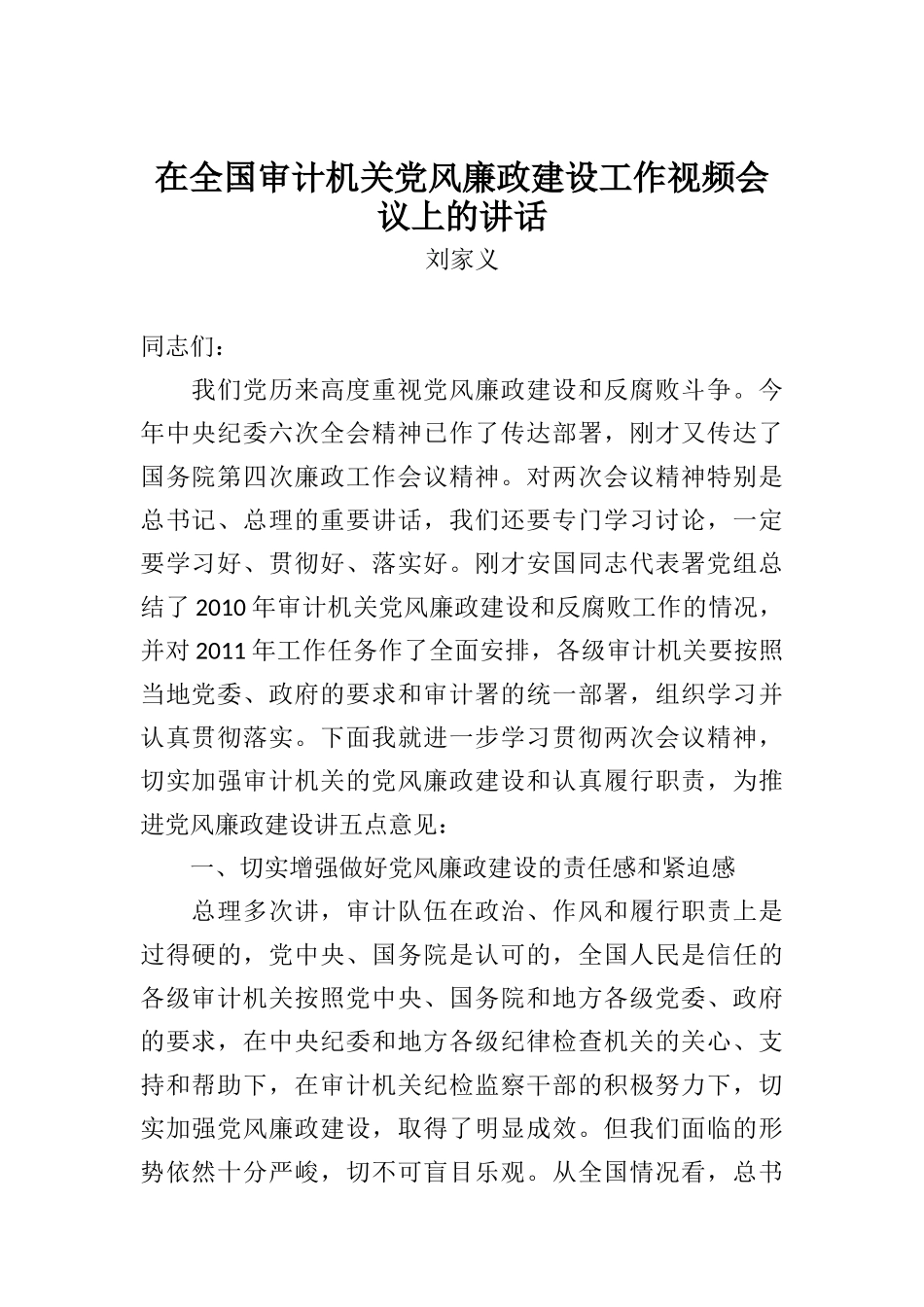 在全国审计机关党风廉政建设工作视频会议上的讲话

刘家义

同志们：

我们党历来高度重视党风廉政建设和反腐败斗争。今年中央纪委六次全会精神已作了传达部署，刚才又传达了国务院第四次廉政工作会议精神。对两次会议精神特别是总书记、总理的重要讲话，我们还要专门学习讨论，一定要学习好、贯彻好、落实好。刚才安国同志代表署党组总结了2010年审计机关党风廉政建设和反腐败工作的情况，并对2011年工作任务作了全面安排，各级审计机关要按照当地党委、政府的要求和审计署的统一部署，组织学习并认真贯彻落实。下面我就进一步学习贯彻两次会议精神，切实加强审计机关的党风廉政建设和认真履行职责，为推进党风廉政建设讲五点意见：

一、切实增强做好党风廉政建设的责任感和紧迫感

总理多次讲，审计队伍在政治、作风和履行职责上是过得硬的，党中央、国务院是认可的，全国人民是信任的各级审计机关按照党中央、国务院和地方各级党委、政府的要求，在中央纪委和地方各级纪律检查机关的关心、支持和帮助下，在审计机关纪检监察干部的积极努力下，切实加强党风廉政建设，取得了明显成效。但我们面临的形势依然十分严峻，切不可盲目乐观。从全国情况看，总书